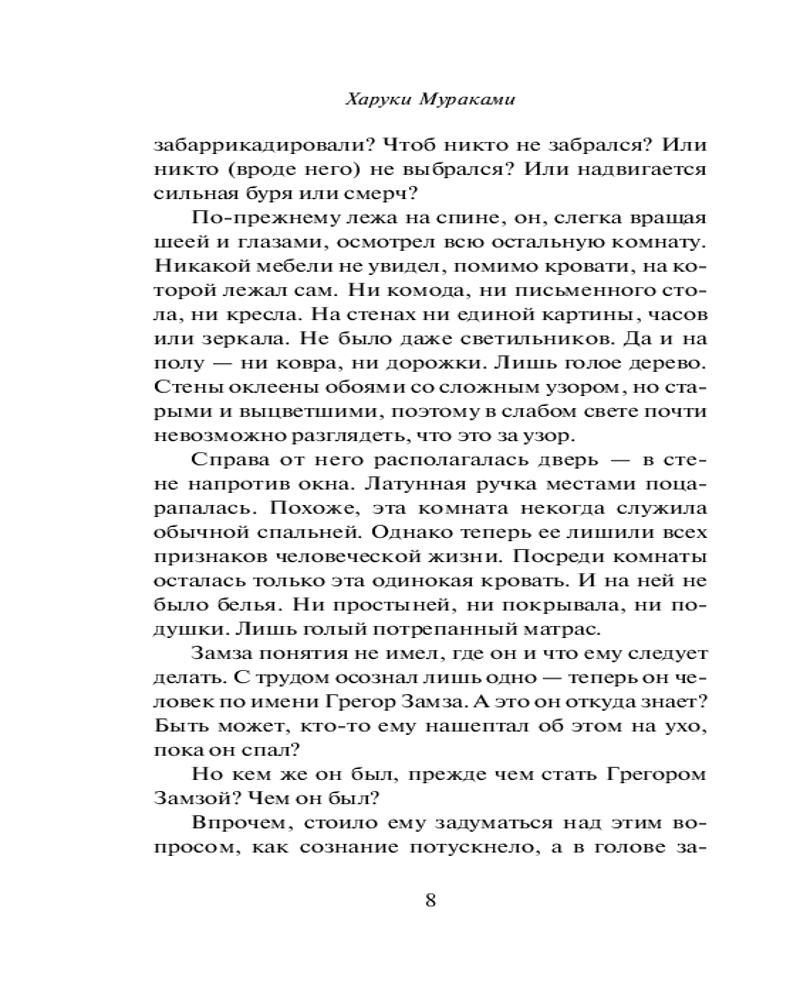 Харуки Мураками

забаррикадировали? Чтоб никто не забрался? Или никто (вроде него) не выбрался? Или надвигается сильная буря или смерч?

По-прежнему лежа на спине, он, слегка вращая шеей и глазами, осмотрел всю остальную комнату. Никакой мебели не увидел, помимо кровати, на которой лежал сам. Ни комода, ни письменного стола, ни кресла. На стенах ни единой картины, часов или зеркала. Не было даже светильников. Да и на полу — ни ковра, ни дорожки. Лишь голое дерево. Стены оклеены обоями со сложным узором, но старыми и выцветшими, поэтому в слабом свете почти невозможно разглядеть, что это за узор.

Справа от него располагалась дверь — в стене напротив окна. Латунная ручка местами поцарапалась. Похоже, эта комната некогда служила обычной спальней. Однако теперь ее лишили всех признаков человеческой жизни. Посреди комнаты осталась только эта одинокая кровать. И на ней не было белья. Ни простыней, ни покрывала, ни подушки. Лишь голый потрепанный матрас.

Замза понятия не имел, где он и что ему следует делать. С трудом осознал лишь одно — теперь он человек по имени Грегор Замза. А это он откуда знает? Быть может, кто-то ему нашептал об этом на ухо, пока он спал?

Но кем же он был, прежде чем стать Грегором Замзой? Чем он был?

Впрочем, стоило ему задуматься над этим вопросом, как сознание потускнело, а в голове за-

8